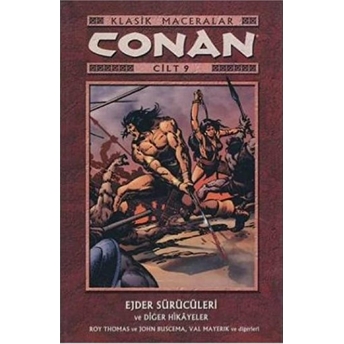 KLASİK MACERALAR
CONAN
CİLT 9

EJDER SÜRÜCÜLERİ
ve DİĞER HİKÂYELER
ROY THOMAS ve JOHN BUSCEMA, VAL MAYERIK ve diğerleri